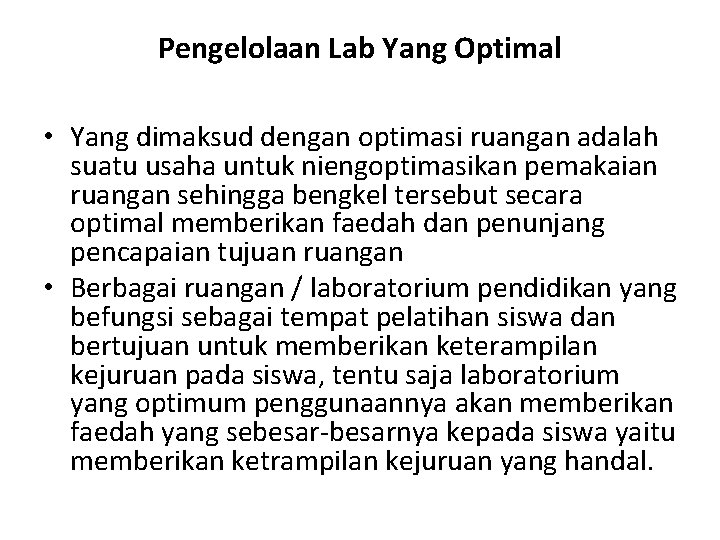 Pengelolaan Lab Yang Optimal

• Yang dimaksud dengan optimasi ruangan adalah suatu usaha untuk niengoptimasikan pemakaian ruangan sehingga bengkel tersebut secara optimal memberikan faedah dan penunjang pencapaian tujuan ruangan

• Berbagai ruangan / laboratorium pendidikan yang befungsi sebagai tempat pelatihan siswa dan bertujuan untuk memberikan keterampilan kejuruan pada siswa, tentu saja laboratorium yang optimum penggunaannya akan memberikan faedah yang sebesar-besarnya kepada siswa yaitu memberikan ketrampilan kejuruan yang handal.